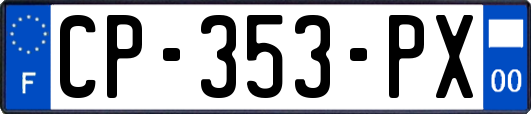 F
CP-353-PX
00